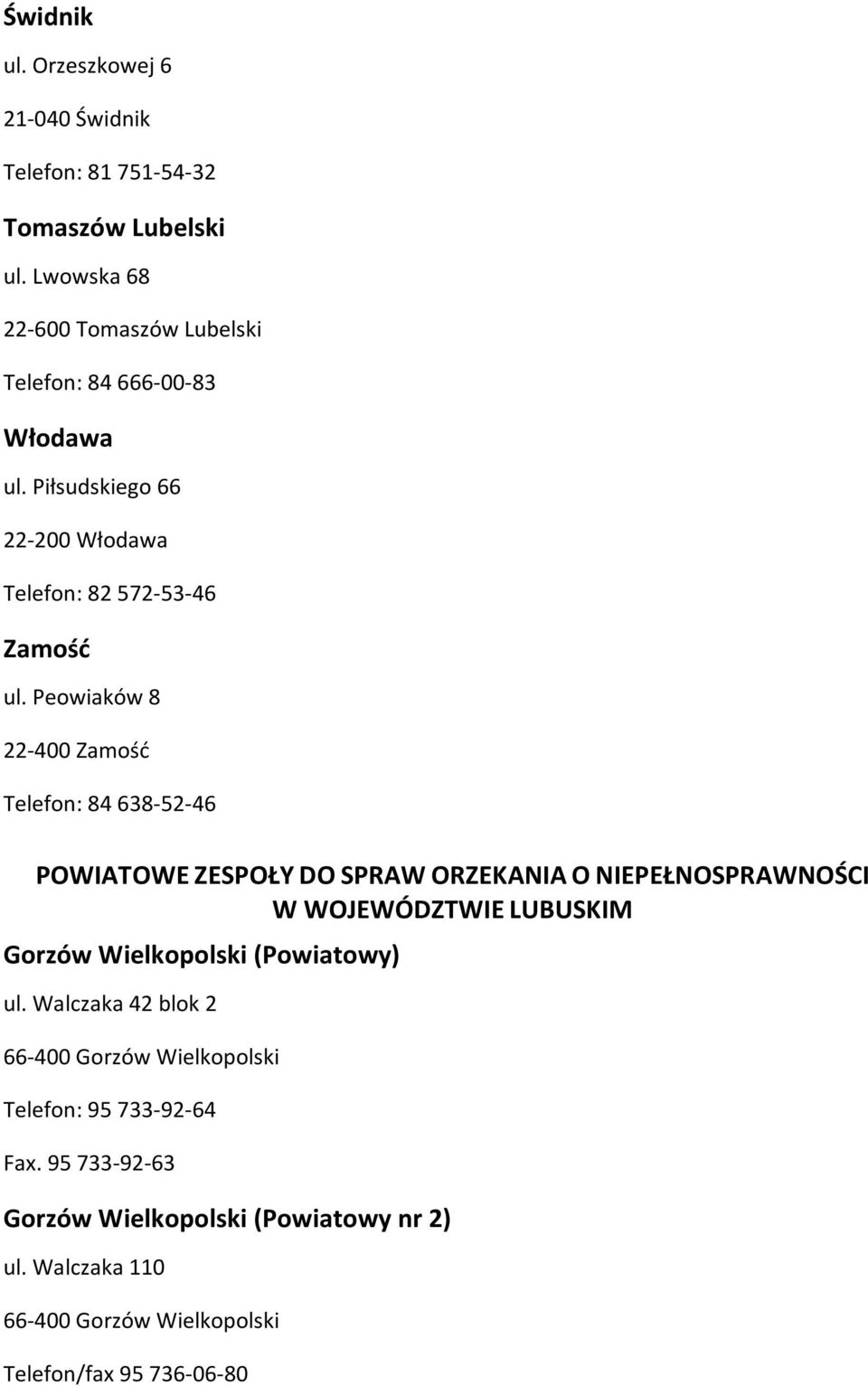 Świdnik

ul. Orzeszkowej 6

21-040 Świdnik

Telefon: 81 751-54-32

Tomaszów Lubelski

ul. Lwowska 68

22-600 Tomaszów Lubelski

Telefon: 84 666-00-83

Włodawa

ul. Piłsudskiego 66

22-200 Włodawa

Telefon: 82 572-53-46

Zamość

ul. Peowiaków 8

22-400 Zamość

Telefon: 84 638-52-46

POWIATOWE ZESPOŁY DO SPRAW ORZEKANIA O NIEPEŁNOSPRAWNOŚCI W WOJEWÓDZTWIE LUBUSKIM

Gorzów Wielkopolski (Powiatowy)

ul. Walczaka 42 blok 2

66-400 Gorzów Wielkopolski

Telefon: 95 733-92-64

Fax. 95 733-92-63

Gorzów Wielkopolski (Powiatowy nr 2)

ul. Walczaka 110

66-400 Gorzów Wielkopolski

Telefon/fax 95 736-06-80